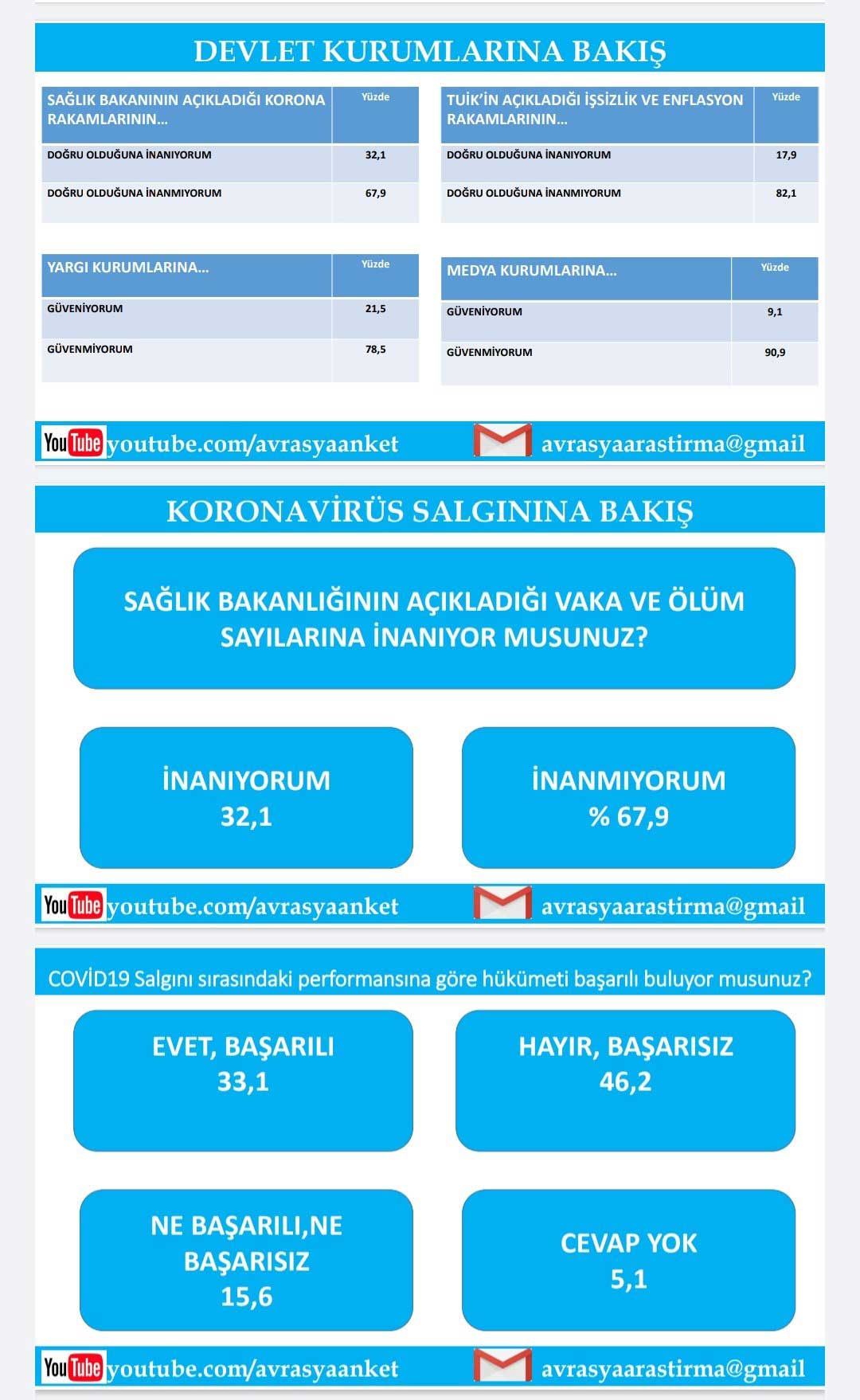 DEVLET KURUMLARINA BAKIŞ

| SAĞLIK BAKANININ AÇIKLADIĞI KORONA RAKAMLARININ... | Yüzde |
|---|---|
| DOĞRU OLDUĞUNA İNANIYORUM | 32,1 |
| DOĞRU OLDUĞUNA İNANMIYORUM | 67,9 |

| TUİK'İN AÇIKLADIĞI İŞSİZLİK VE ENFLASYON RAKAMLARININ... | Yüzde |
|---|---|
| DOĞRU OLDUĞUNA İNANIYORUM | 17,9 |
| DOĞRU OLDUĞUNA İNANMIYORUM | 82,1 |

| YARGI KURUMLARINA... | Yüzde |
|---|---|
| GÜVENİYORUM | 21,5 |
| GÜVENMİYORUM | 78,5 |

| MEDYA KURUMLARINA... | Yüzde |
|---|---|
| GÜVENİYORUM | 9,1 |
| GÜVENMİYORUM | 90,9 |

YouTube youtube.com/avrasyaanket avrasyaarastirma@gmail

KORONAVİRÜS SALGININA BAKIŞ

SAĞLIK BAKANLIĞININ AÇIKLADIĞI VAKA VE ÖLÜM SAYILARINA İNANIYOR MUSUNUZ?

İNANIYORUM
32,1

İNANMIYORUM
% 67,9

YouTube youtube.com/avrasyaanket avrasyaarastirma@gmail

COVİD19 Salgını sırasındaki performansına göre hükümeti başarılı buluyor musunuz?

EVET, BAŞARILI
33,1

HAYIR, BAŞARISIZ
46,2

NE BAŞARILI,NE BAŞARISIZ
15,6

CEVAP YOK
5,1

YouTube youtube.com/avrasyaanket avrasyaarastirma@gmail